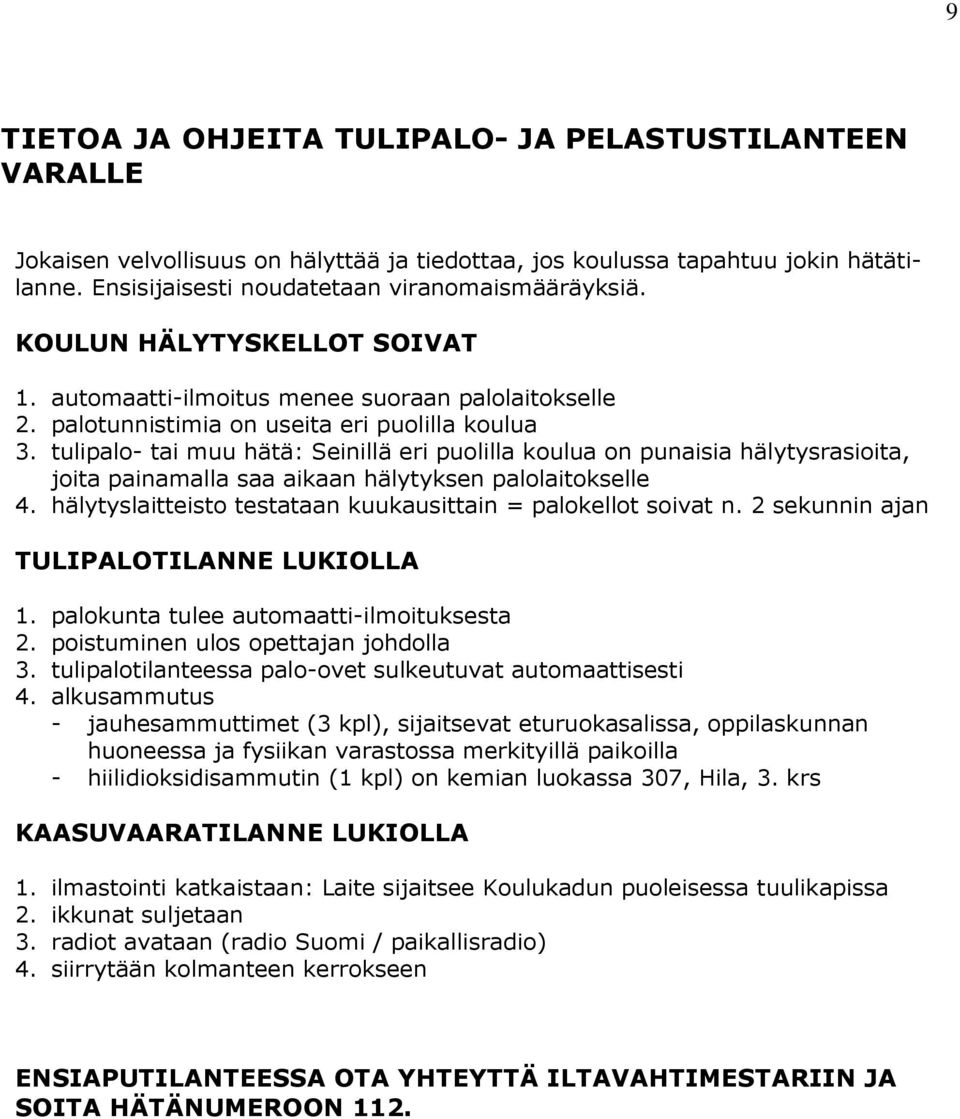 9

TIETOA JA OHJEITA TULIPALO- JA PELASTUSTILANTEEN VARALLE

Jokaisen velvollisuus on hälyttää ja tiedottaa, jos koulussa tapahtuu jokin hätätilanne. Ensisijaisesti noudatetaan viranomaismääräyksiä.

KOULUN HÄLYTYSKELLOT SOIVAT

1. automaatti-ilmoitus menee suoraan palolaitokselle
2. palotunnistimia on useita eri puolilla koulua
3. tulipalo- tai muu hätä: Seinillä eri puolilla koulua on punaisia hälytysrasioita, joita painamalla saa aikaan hälytyksen palolaitokselle
4. hälytyslaitteisto testataan kuukausittain = palokellot soivat n. 2 sekunnin ajan

TULIPALOTILANNE LUKIOLLA

1. palokunta tulee automaatti-ilmoituksesta
2. poistuminen ulos opettajan johdolla
3. tulipalotilanteessa palo-ovet sulkeutuvat automaattisesti
4. alkusammutus
- jauhesammuttimet (3 kpl), sijaitsevat eturuokasalissa, oppilaskunnan huoneessa ja fysiikan varastossa merkityillä paikoilla
- hiilidioksidisammutin (1 kpl) on kemian luokassa 307, Hila, 3. krs

KAASUVAARATILANNE LUKIOLLA

1. ilmastointi katkaistaan: Laite sijaitsee Koulukadun puoleisessa tuulikapissa
2. ikkunat suljetaan
3. radiot avataan (radio Suomi / paikallisradio)
4. siirrytään kolmanteen kerrokseen

ENSIAPUTILANTEESSA OTA YHTEYTTÄ ILTAVAHTIMESTARIIN JA SOITA HÄTÄNUMEROON 112.